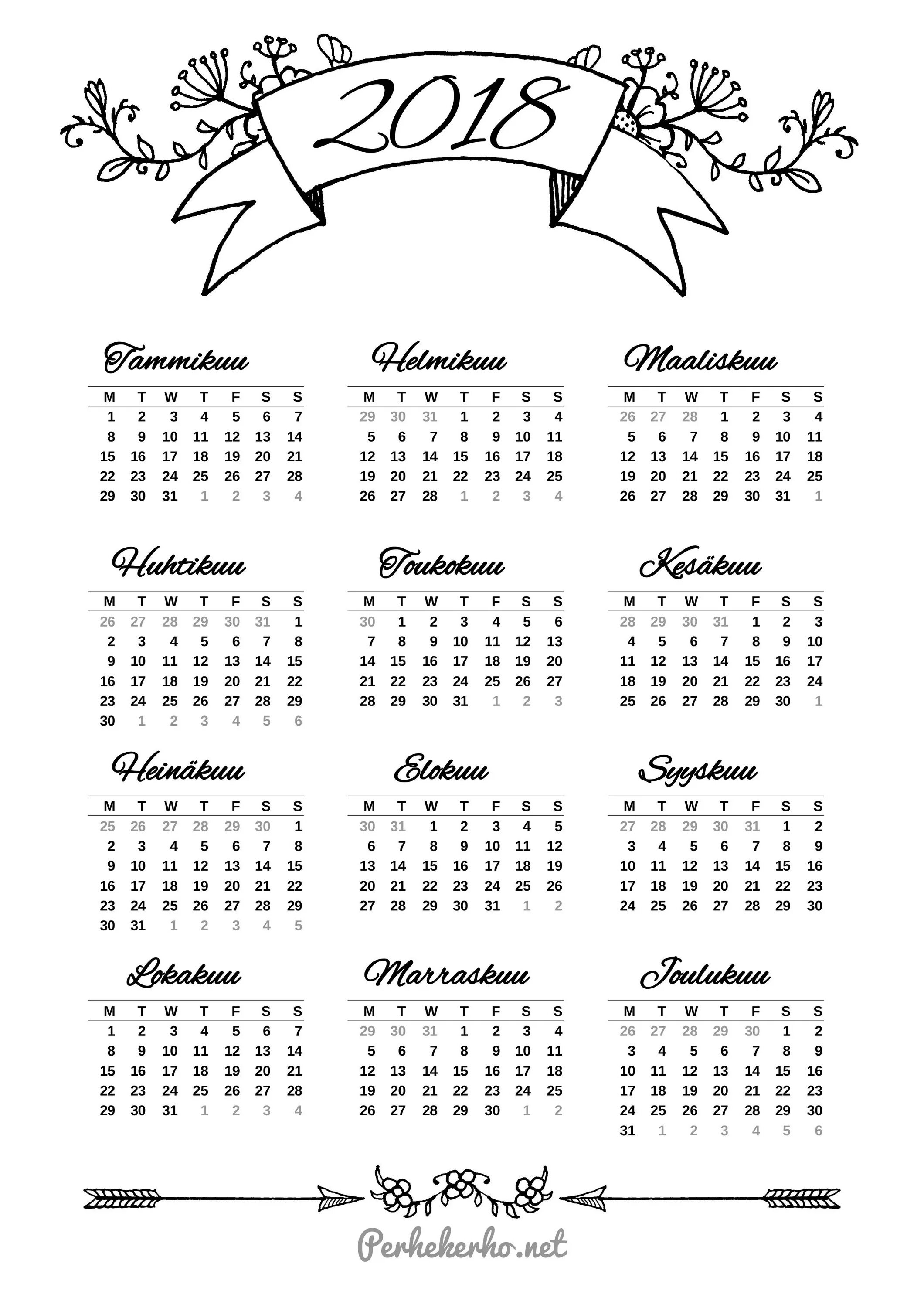 2018

Tammikuu

| M | T | W | T | F | S | S |
|---|---|---|---|---|---|---|
| 1 | 2 | 3 | 4 | 5 | 6 | 7 |
| 8 | 9 | 10 | 11 | 12 | 13 | 14 |
| 15 | 16 | 17 | 18 | 19 | 20 | 21 |
| 22 | 23 | 24 | 25 | 26 | 27 | 28 |
| 29 | 30 | 31 | 1 | 2 | 3 | 4 |

Helmikuu

| M | T | W | T | F | S | S |
|---|---|---|---|---|---|---|
| 29 | 30 | 31 | 1 | 2 | 3 | 4 |
| 5 | 6 | 7 | 8 | 9 | 10 | 11 |
| 12 | 13 | 14 | 15 | 16 | 17 | 18 |
| 19 | 20 | 21 | 22 | 23 | 24 | 25 |
| 26 | 27 | 28 | 1 | 2 | 3 | 4 |

Maaliskuu

| M | T | W | T | F | S | S |
|---|---|---|---|---|---|---|
| 26 | 27 | 28 | 1 | 2 | 3 | 4 |
| 5 | 6 | 7 | 8 | 9 | 10 | 11 |
| 12 | 13 | 14 | 15 | 16 | 17 | 18 |
| 19 | 20 | 21 | 22 | 23 | 24 | 25 |
| 26 | 27 | 28 | 29 | 30 | 31 | 1 |

Huhtikuu

| M | T | W | T | F | S | S |
|---|---|---|---|---|---|---|
| 26 | 27 | 28 | 29 | 30 | 31 | 1 |
| 2 | 3 | 4 | 5 | 6 | 7 | 8 |
| 9 | 10 | 11 | 12 | 13 | 14 | 15 |
| 16 | 17 | 18 | 19 | 20 | 21 | 22 |
| 23 | 24 | 25 | 26 | 27 | 28 | 29 |
| 30 | 1 | 2 | 3 | 4 | 5 | 6 |

Toukokuu

| M | T | W | T | F | S | S |
|---|---|---|---|---|---|---|
| 30 | 1 | 2 | 3 | 4 | 5 | 6 |
| 7 | 8 | 9 | 10 | 11 | 12 | 13 |
| 14 | 15 | 16 | 17 | 18 | 19 | 20 |
| 21 | 22 | 23 | 24 | 25 | 26 | 27 |
| 28 | 29 | 30 | 31 | 1 | 2 | 3 |

Kesäkuu

| M | T | W | T | F | S | S |
|---|---|---|---|---|---|---|
| 28 | 29 | 30 | 31 | 1 | 2 | 3 |
| 4 | 5 | 6 | 7 | 8 | 9 | 10 |
| 11 | 12 | 13 | 14 | 15 | 16 | 17 |
| 18 | 19 | 20 | 21 | 22 | 23 | 24 |
| 25 | 26 | 27 | 28 | 29 | 30 | 1 |

Heinäkuu

| M | T | W | T | F | S | S |
|---|---|---|---|---|---|---|
| 25 | 26 | 27 | 28 | 29 | 30 | 1 |
| 2 | 3 | 4 | 5 | 6 | 7 | 8 |
| 9 | 10 | 11 | 12 | 13 | 14 | 15 |
| 16 | 17 | 18 | 19 | 20 | 21 | 22 |
| 23 | 24 | 25 | 26 | 27 | 28 | 29 |
| 30 | 31 | 1 | 2 | 3 | 4 | 5 |

Elokuu

| M | T | W | T | F | S | S |
|---|---|---|---|---|---|---|
| 30 | 31 | 1 | 2 | 3 | 4 | 5 |
| 6 | 7 | 8 | 9 | 10 | 11 | 12 |
| 13 | 14 | 15 | 16 | 17 | 18 | 19 |
| 20 | 21 | 22 | 23 | 24 | 25 | 26 |
| 27 | 28 | 29 | 30 | 31 | 1 | 2 |

Syyskuu

| M | T | W | T | F | S | S |
|---|---|---|---|---|---|---|
| 27 | 28 | 29 | 30 | 31 | 1 | 2 |
| 3 | 4 | 5 | 6 | 7 | 8 | 9 |
| 10 | 11 | 12 | 13 | 14 | 15 | 16 |
| 17 | 18 | 19 | 20 | 21 | 22 | 23 |
| 24 | 25 | 26 | 27 | 28 | 29 | 30 |

Lokakuu

| M | T | W | T | F | S | S |
|---|---|---|---|---|---|---|
| 1 | 2 | 3 | 4 | 5 | 6 | 7 |
| 8 | 9 | 10 | 11 | 12 | 13 | 14 |
| 15 | 16 | 17 | 18 | 19 | 20 | 21 |
| 22 | 23 | 24 | 25 | 26 | 27 | 28 |
| 29 | 30 | 31 | 1 | 2 | 3 | 4 |

Marraskuu

| M | T | W | T | F | S | S |
|---|---|---|---|---|---|---|
| 29 | 30 | 31 | 1 | 2 | 3 | 4 |
| 5 | 6 | 7 | 8 | 9 | 10 | 11 |
| 12 | 13 | 14 | 15 | 16 | 17 | 18 |
| 19 | 20 | 21 | 22 | 23 | 24 | 25 |
| 26 | 27 | 28 | 29 | 30 | 1 | 2 |

Joulukuu

| M | T | W | T | F | S | S |
|---|---|---|---|---|---|---|
| 26 | 27 | 28 | 29 | 30 | 1 | 2 |
| 3 | 4 | 5 | 6 | 7 | 8 | 9 |
| 10 | 11 | 12 | 13 | 14 | 15 | 16 |
| 17 | 18 | 19 | 20 | 21 | 22 | 23 |
| 24 | 25 | 26 | 27 | 28 | 29 | 30 |
| 31 | 1 | 2 | 3 | 4 | 5 | 6 |

Perhekerho.net